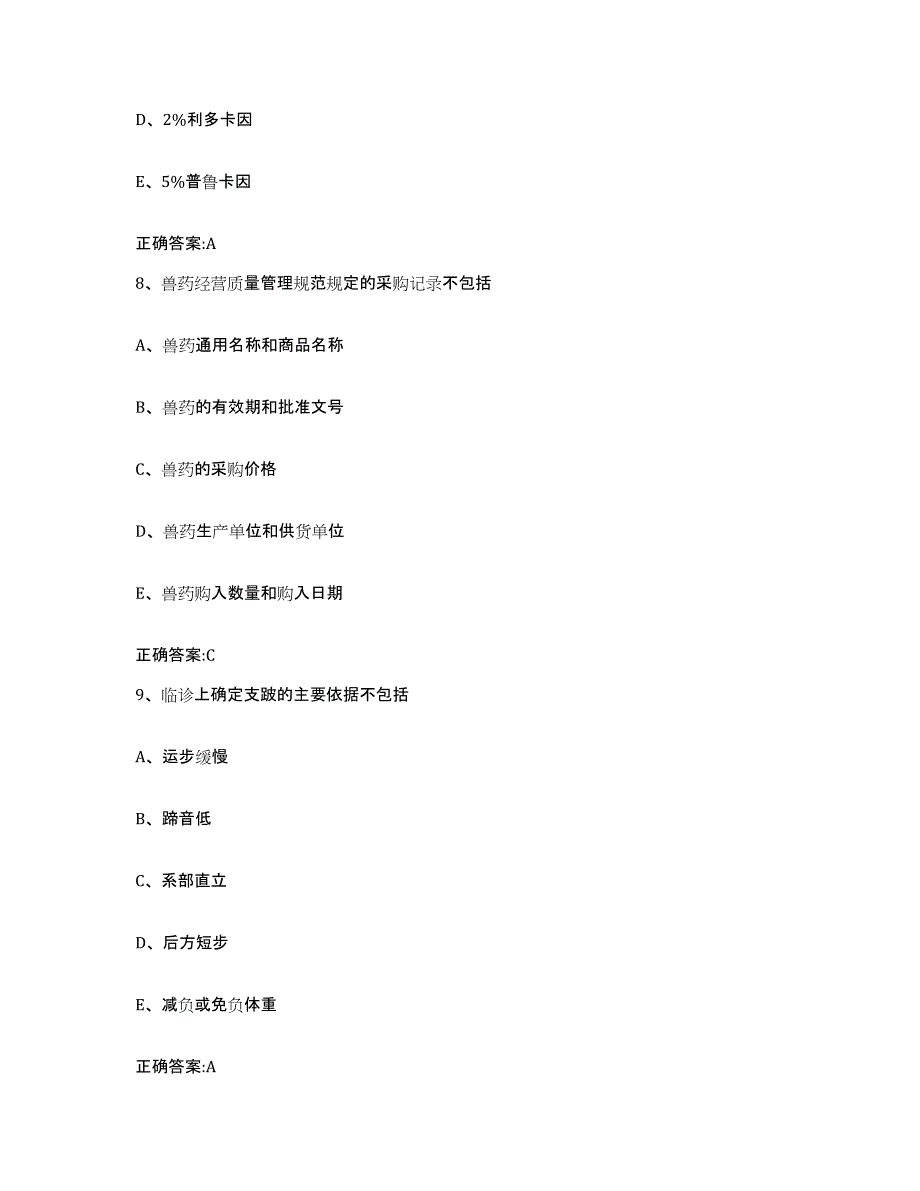 D、2%利多卡因

E、5%普鲁卡因

正确答案:A

8、兽药经营质量管理规范规定的采购记录不包括

A、兽药通用名称和商品名称

B、兽药的有效期和批准文号

C、兽药的采购价格

D、兽药生产单位和供货单位

E、兽药购入数量和购入日期

正确答案:C

9、临诊上确定支跛的主要依据不包括

A、运步缓慢

B、蹄音低

C、系部直立

D、后方短步

E、减负或免负体重

正确答案:A